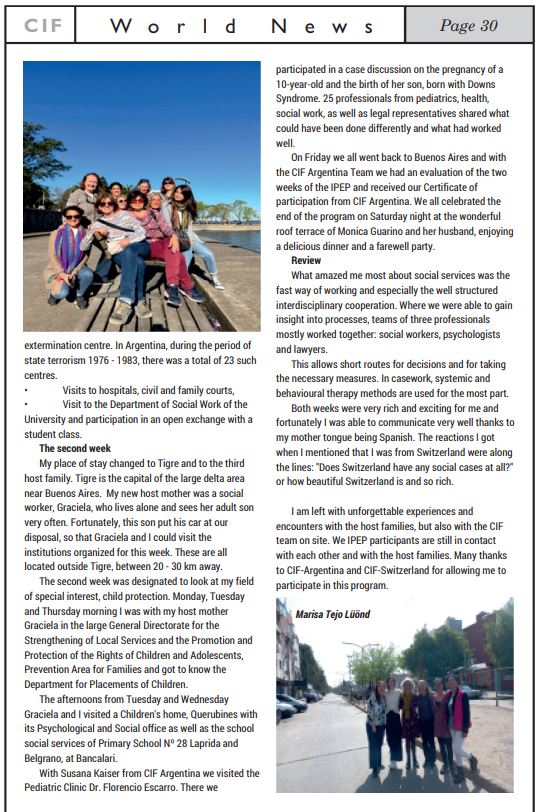 CIF World News Page 30

extermination centre. In Argentina, during the period of state terrorism 1976 - 1983, there was a total of 23 such centres.

• Visits to hospitals, civil and family courts,

• Visit to the Department of Social Work of the University and participation in an open exchange with a student class.

The second week

My place of stay changed to Tigre and to the third host family. Tigre is the capital of the large delta area near Buenos Aires. My new host mother was a social worker, Graciela, who lives alone and sees her adult son very often. Fortunately, this son put his car at our disposal, so that Graciela and I could visit the institutions organized for this week. These are all located outside Tigre, between 20 - 30 km away.

The second week was designated to look at my field of special interest, child protection. Monday, Tuesday and Thursday morning I was with my host mother Graciela in the large General Directorate for the Strengthening of Local Services and the Promotion and Protection of the Rights of Children and Adolescents, Prevention Area for Families and got to know the Department for Placements of Children.

The afternoons from Tuesday and Wednesday Graciela and I visited a Children's home, Querubines with its Psychological and Social office as well as the school social services of Primary School Nº 28 Laprida and Belgrano, at Bancalari.

With Susana Kaiser from CIF Argentina we visited the Pediatric Clinic Dr. Florencio Escarro. There we participated in a case discussion on the pregnancy of a 10-year-old and the birth of her son, born with Downs Syndrome. 25 professionals from pediatrics, health, social work, as well as legal representatives shared what could have been done differently and what had worked well.

On Friday we all went back to Buenos Aires and with the CIF Argentina Team we had an evaluation of the two weeks of the IPEP and received our Certificate of participation from CIF Argentina. We all celebrated the end of the program on Saturday night at the wonderful roof terrace of Monica Guarino and her husband, enjoying a delicious dinner and a farewell party.

Review

What amazed me most about social services was the fast way of working and especially the well structured interdisciplinary cooperation. Where we were able to gain insight into processes, teams of three professionals mostly worked together: social workers, psychologists and lawyers.

This allows short routes for decisions and for taking the necessary measures. In casework, systemic and behavioural therapy methods are used for the most part.

Both weeks were very rich and exciting for me and fortunately I was able to communicate very well thanks to my mother tongue being Spanish. The reactions I got when I mentioned that I was from Switzerland were along the lines: "Does Switzerland have any social cases at all?" or how beautiful Switzerland is and so rich.

I am left with unforgettable experiences and encounters with the host families, but also with the CIF team on site. We IPEP participants are still in contact with each other and with the host families. Many thanks to CIF-Argentina and CIF-Switzerland for allowing me to participate in this program.

Marisa Tejo Lüönd